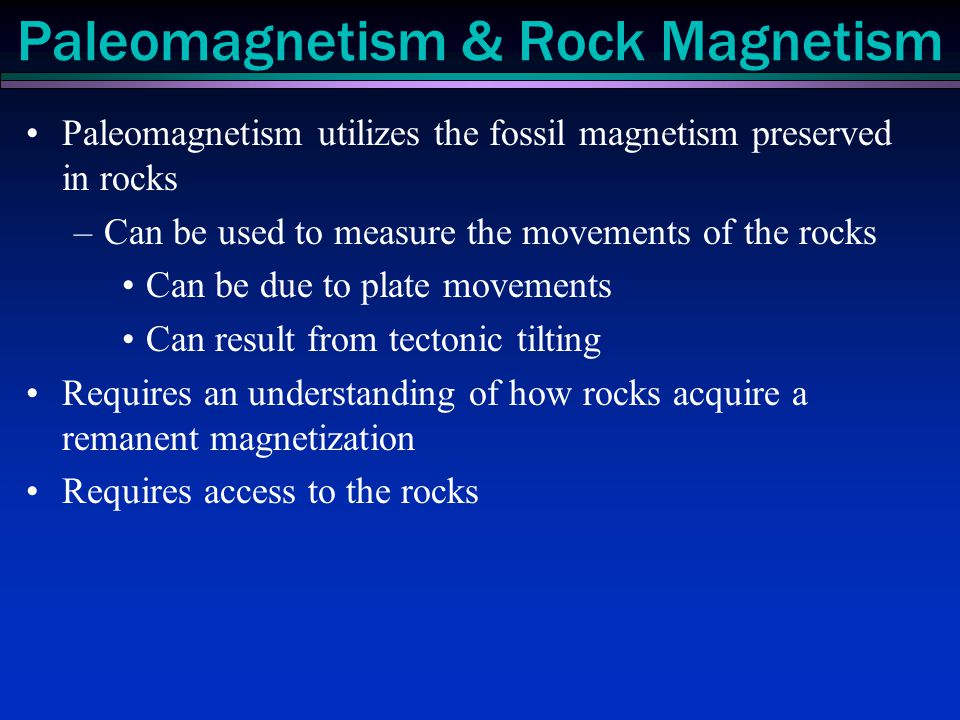 Paleomagnetism & Rock Magnetism

• Paleomagnetism utilizes the fossil magnetism preserved in rocks
  – Can be used to measure the movements of the rocks
    • Can be due to plate movements
    • Can result from tectonic tilting
• Requires an understanding of how rocks acquire a remanent magnetization
• Requires access to the rocks